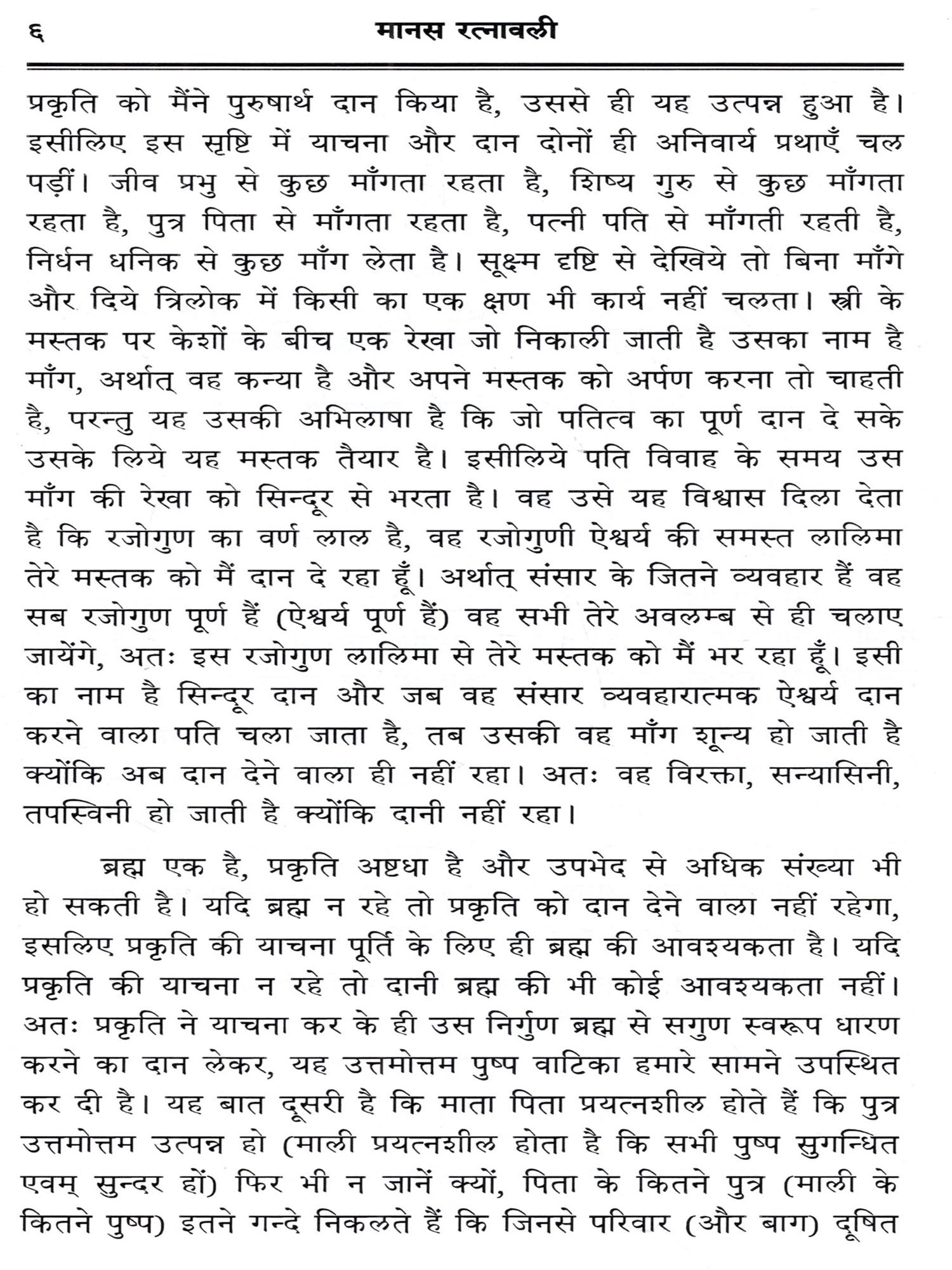 ६ मानस रत्नावली

प्रकृति को मैंने पुरुषार्थ दान किया है, उससे ही यह उत्पन्न हुआ है। इसीलिए इस सृष्टि में याचना और दान दोनों ही अनिवार्य प्रथाएँ चल पड़ीं। जीव प्रभु से कुछ माँगता रहता है, शिष्य गुरु से कुछ माँगता रहता है, पुत्र पिता से माँगता रहता है, पत्नी पति से माँगती रहती है, निर्धन धनिक से कुछ माँग लेता है। सूक्ष्म दृष्टि से देखिये तो बिना माँगे और दिये त्रिलोक में किसी का एक क्षण भी कार्य नहीं चलता। स्त्री के मस्तक पर केशों के बीच एक रेखा जो निकाली जाती है उसका नाम है माँग, अर्थात् वह कन्या है और अपने मस्तक को अर्पण करना तो चाहती है, परन्तु यह उसकी अभिलाषा है कि जो पतित्व का पूर्ण दान दे सके उसके लिये यह मस्तक तैयार है। इसीलिये पति विवाह के समय उस माँग की रेखा को सिन्दूर से भरता है। वह उसे यह विश्वास दिला देता है कि रजोगुण का वर्ण लाल है, वह रजोगुणी ऐश्वर्य की समस्त लालिमा तेरे मस्तक को मैं दान दे रहा हूँ। अर्थात् संसार के जितने व्यवहार हैं वह सब रजोगुण पूर्ण हैं (ऐश्वर्य पूर्ण हैं) वह सभी तेरे अवलम्ब से ही चलाए जायेंगे, अतः इस रजोगुण लालिमा से तेरे मस्तक को मैं भर रहा हूँ। इसी का नाम है सिन्दूर दान और जब वह संसार व्यवहारात्मक ऐश्वर्य दान करने वाला पति चला जाता है, तब उसकी वह माँग शून्य हो जाती है क्योंकि अब दान देने वाला ही नहीं रहा। अतः वह विरक्ता, सन्यासिनी, तपस्विनी हो जाती है क्योंकि दानी नहीं रहा।

ब्रह्म एक है, प्रकृति अष्टधा है और उपभेद से अधिक संख्या भी हो सकती है। यदि ब्रह्म न रहे तो प्रकृति को दान देने वाला नहीं रहेगा, इसलिए प्रकृति की याचना पूर्ति के लिए ही ब्रह्म की आवश्यकता है। यदि प्रकृति की याचना न रहे तो दानी ब्रह्म की भी कोई आवश्यकता नहीं। अतः प्रकृति ने याचना कर के ही उस निर्गुण ब्रह्म से सगुण स्वरूप धारण करने का दान लेकर, यह उत्तमोत्तम पुष्प वाटिका हमारे सामने उपस्थित कर दी है। यह बात दूसरी है कि माता पिता प्रयत्नशील होते हैं कि पुत्र उत्तमोत्तम उत्पन्न हो (माली प्रयत्नशील होता है कि सभी पुष्प सुगन्धित एवम् सुन्दर हों) फिर भी न जानें क्यों, पिता के कितने पुत्र (माली के कितने पुष्प) इतने गन्दे निकलते हैं कि जिनसे परिवार (और बाग) दूषित